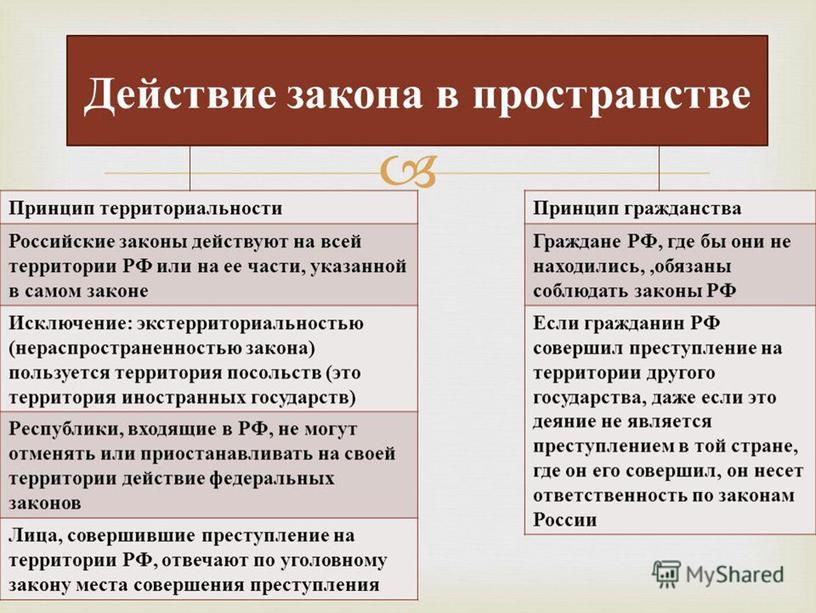 Действие закона в пространстве

Принцип территориальности

Российские законы действуют на всей территории РФ или на ее части, указанной в самом законе

Исключение: экстерриториальностью (нераспространенностью закона) пользуется территория посольств (это территория иностранных государств)

Республики, входящие в РФ, не могут отменять или приостанавливать на своей территории действие федеральных законов

Лица, совершившие преступление на территории РФ, отвечают по уголовному закону места совершения преступления

Принцип гражданства

Граждане РФ, где бы они не находились, ,обязаны соблюдать законы РФ

Если гражданин РФ совершил преступление на территории другого государства, даже если это деяние не является преступлением в той стране, где он его совершил, он несет ответственность по законам России

MyShared